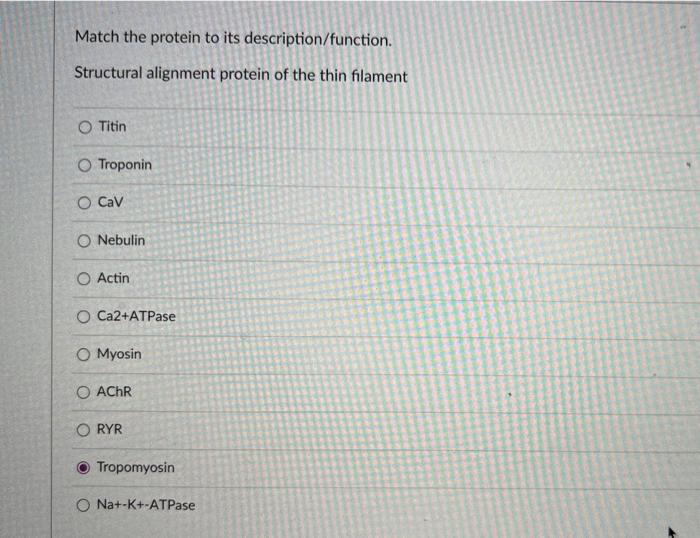 Match the protein to its description/function.

Structural alignment protein of the thin filament

Titin

Troponin

CaV

Nebulin

Actin

Ca2+ATPase

Myosin

AChR

RYR

Tropomyosin

Na+-K+-ATPase